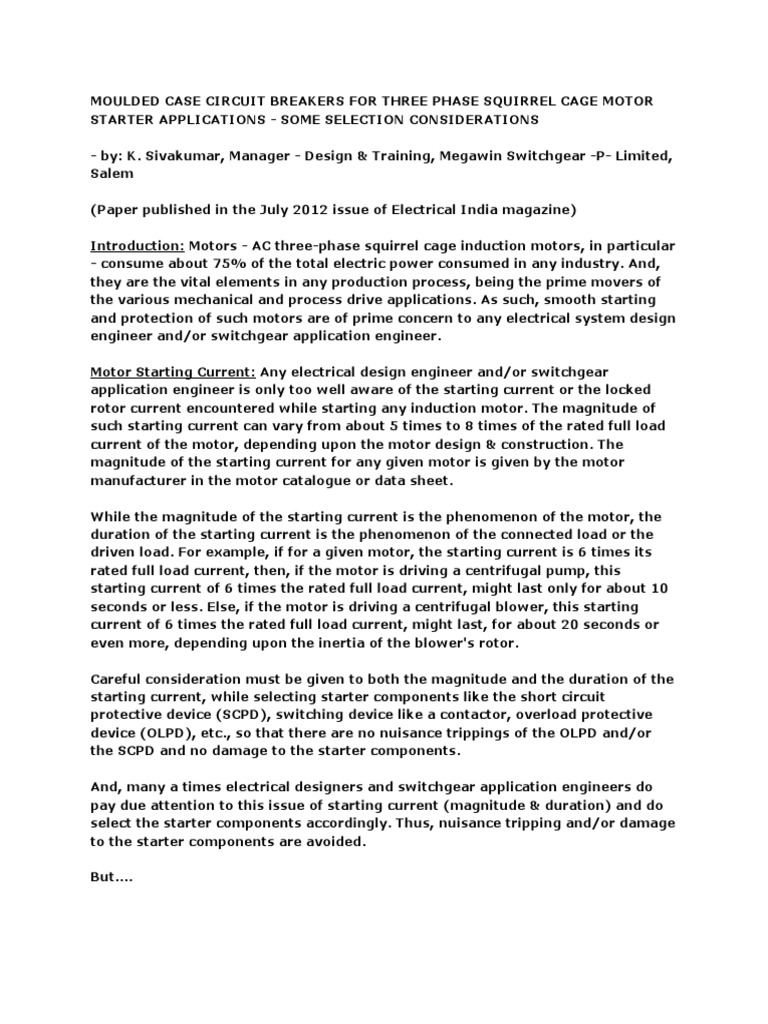 MOULDED CASE CIRCUIT BREAKERS FOR THREE PHASE SQUIRREL CAGE MOTOR STARTER APPLICATIONS - SOME SELECTION CONSIDERATIONS

- by: K. Sivakumar, Manager - Design & Training, Megawin Switchgear -P- Limited, Salem

(Paper published in the July 2012 issue of Electrical India magazine)

Introduction: Motors - AC three-phase squirrel cage induction motors, in particular - consume about 75% of the total electric power consumed in any industry. And, they are the vital elements in any production process, being the prime movers of the various mechanical and process drive applications. As such, smooth starting and protection of such motors are of prime concern to any electrical system design engineer and/or switchgear application engineer.

Motor Starting Current: Any electrical design engineer and/or switchgear application engineer is only too well aware of the starting current or the locked rotor current encountered while starting any induction motor. The magnitude of such starting current can vary from about 5 times to 8 times of the rated full load current of the motor, depending upon the motor design & construction. The magnitude of the starting current for any given motor is given by the motor manufacturer in the motor catalogue or data sheet.

While the magnitude of the starting current is the phenomenon of the motor, the duration of the starting current is the phenomenon of the connected load or the driven load. For example, if for a given motor, the starting current is 6 times its rated full load current, then, if the motor is driving a centrifugal pump, this starting current of 6 times the rated full load current, might last only for about 10 seconds or less. Else, if the motor is driving a centrifugal blower, this starting current of 6 times the rated full load current, might last, for about 20 seconds or even more, depending upon the inertia of the blower's rotor.

Careful consideration must be given to both the magnitude and the duration of the starting current, while selecting starter components like the short circuit protective device (SCPD), switching device like a contactor, overload protective device (OLPD), etc., so that there are no nuisance trippings of the OLPD and/or the SCPD and no damage to the starter components.

And, many a times electrical designers and switchgear application engineers do pay due attention to this issue of starting current (magnitude & duration) and do select the starter components accordingly. Thus, nuisance tripping and/or damage to the starter components are avoided.

But....